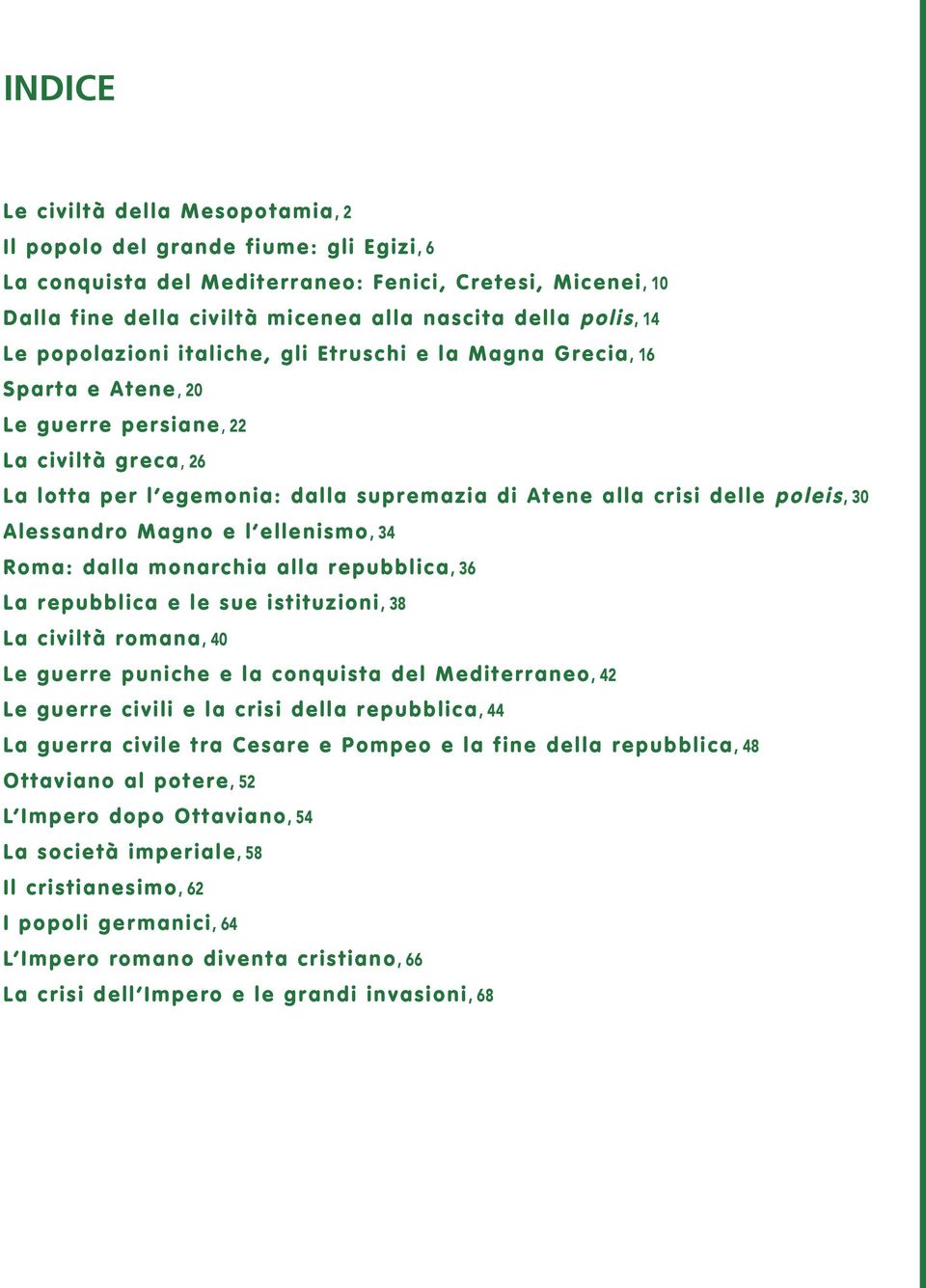 INDICE

Le civiltà della Mesopotamia, 2
Il popolo del grande fiume: gli Egizi, 6
La conquista del Mediterraneo: Fenici, Cretesi, Micenei, 10
Dalla fine della civiltà micenea alla nascita della polis, 14
Le popolazioni italiche, gli Etruschi e la Magna Grecia, 16
Sparta e Atene, 20
Le guerre persiane, 22
La civiltà greca, 26
La lotta per l'egemonia: dalla supremazia di Atene alla crisi delle poleis, 30
Alessandro Magno e l'ellenismo, 34
Roma: dalla monarchia alla repubblica, 36
La repubblica e le sue istituzioni, 38
La civiltà romana, 40
Le guerre puniche e la conquista del Mediterraneo, 42
Le guerre civili e la crisi della repubblica, 44
La guerra civile tra Cesare e Pompeo e la fine della repubblica, 48
Ottaviano al potere, 52
L'Impero dopo Ottaviano, 54
La società imperiale, 58
Il cristianesimo, 62
I popoli germanici, 64
L'Impero romano diventa cristiano, 66
La crisi dell'Impero e le grandi invasioni, 68